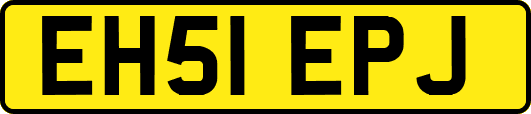 EH51 EPJ